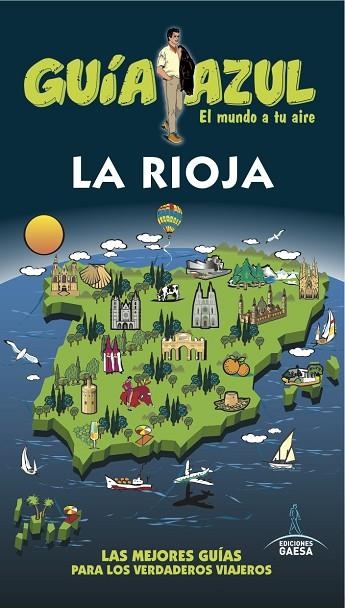 GUÍA AZUL
El mundo a tu aire

LA RIOJA

LAS MEJORES GUÍAS
PARA LOS VERDADEROS VIAJEROS

EDICIONES
GAESA